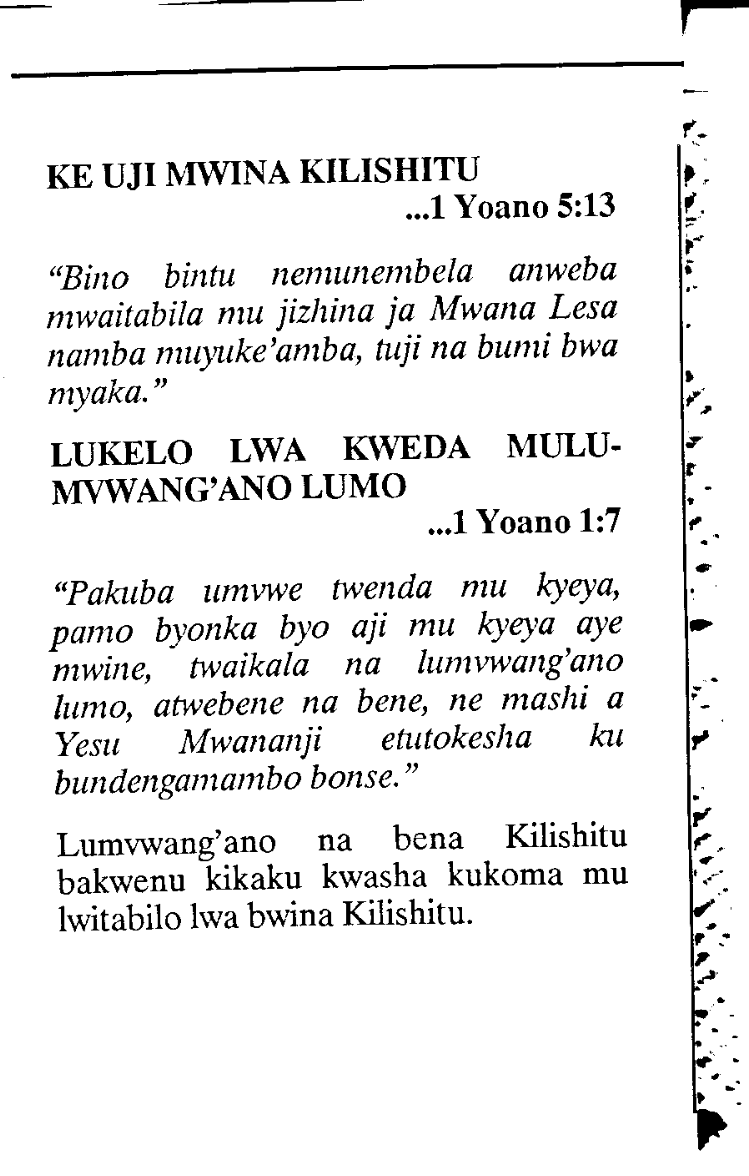 KE UJI MWINA KILISHITU
...1 Yoano 5:13

"Bino bintu nemunembela anweba mwaitabila mu jizhina ja Mwana Lesa namba muyuke'amba, tuji na bumi bwa myaka."

LUKELO LWA KWEDA MULUMVWANG'ANO LUMO
...1 Yoano 1:7

"Pakuba umvwe twenda mu kyeya, pamo byonka byo aji mu kyeya aye mwine, twaikala na lumvwang'ano lumo, atwebene na bene, ne mashi a Yesu Mwananji etutokesha ku bundengamambo bonse."

Lumvwang'ano na bena Kilishitu bakwenu kikaku kwasha kukoma mu lwitabilo lwa bwina Kilishitu.